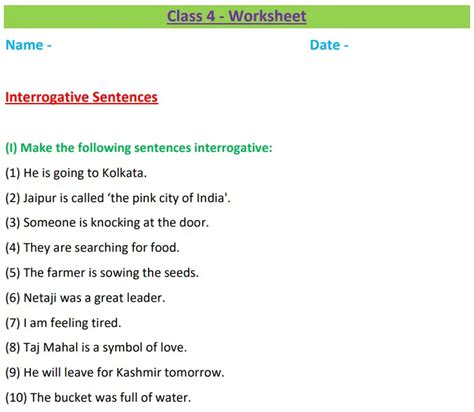 Class 4 - Worksheet

Name -

Date -

Interrogative Sentences

(I) Make the following sentences interrogative:

(1) He is going to Kolkata.

(2) Jaipur is called ‘the pink city of India'.

(3) Someone is knocking at the door.

(4) They are searching for food.

(5) The farmer is sowing the seeds.

(6) Netaji was a great leader.

(7) I am feeling tired.

(8) Taj Mahal is a symbol of love.

(9) He will leave for Kashmir tomorrow.

(10) The bucket was full of water.